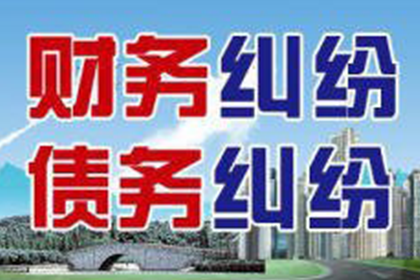 财务纠纷
债务纠纷